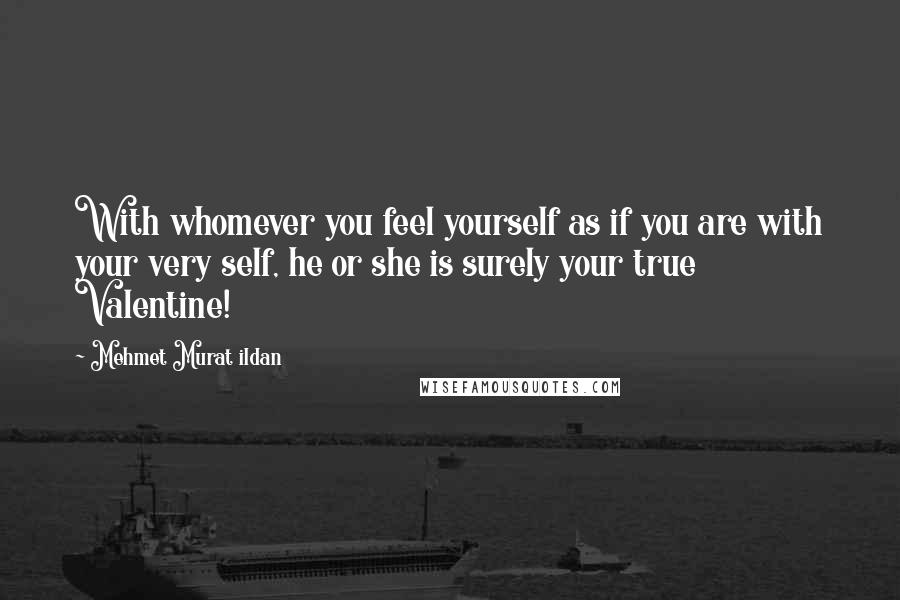 With whomever you feel yourself as if you are with your very self, he or she is surely your true Valentine!

- Mehmet Murat ildan

WISEFAMOUSQUOTES.COM